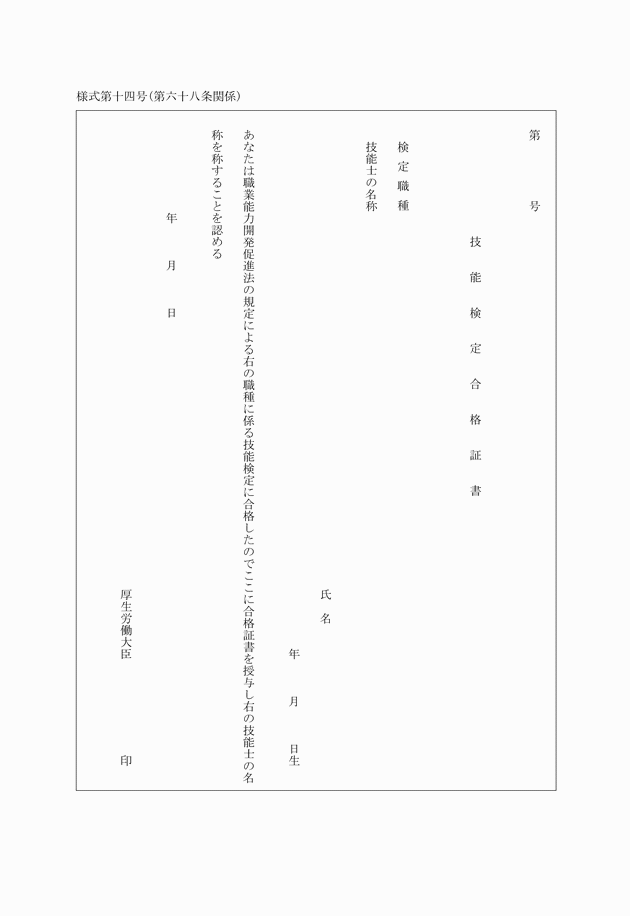 様式第十四号(第六十八条関係)

第　号

技能検定合格証書

検定職種

技能士の名称

氏名

年　月　日生

あなたは職業能力開発促進法の規定による右の職種に係る技能検定に合格したのでここに合格証書を授与し右の技能士の名称を称することを認める

年　月　日

厚生労働大臣　印